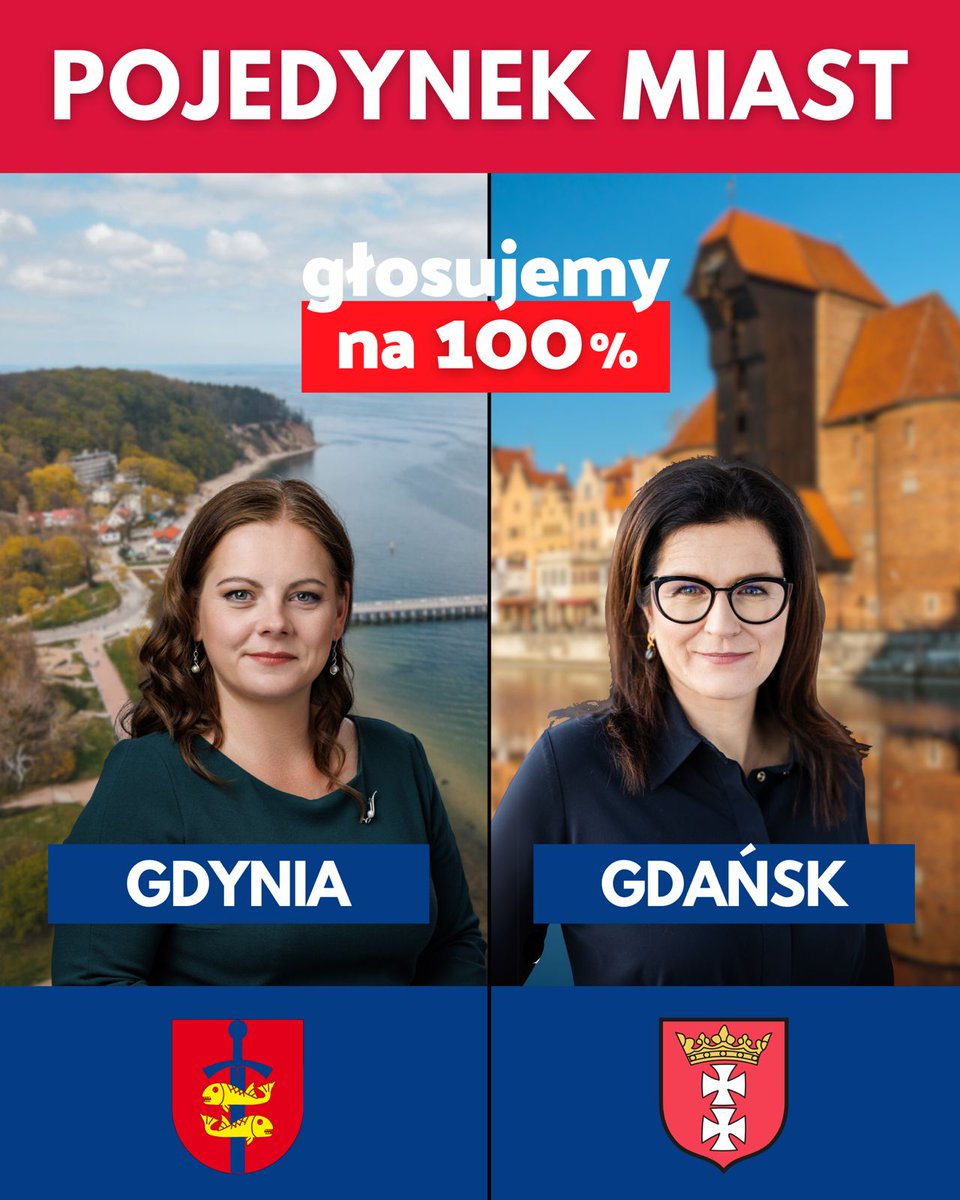 POJEDYNEK MIAST

głosujemy na 100%

GDYNIA

GDAŃSK